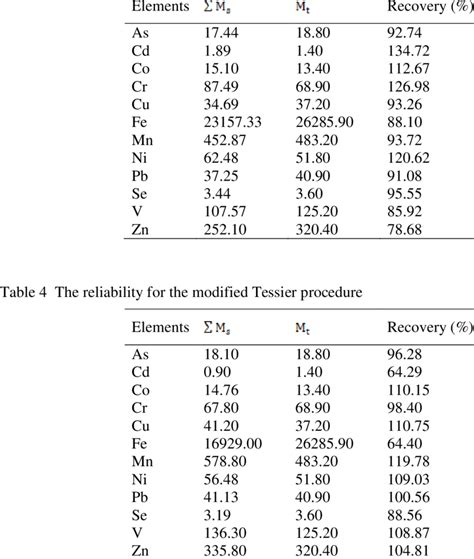 | Elements | $\sum M_s$ | $M_t$ | Recovery (%) |
|---|---|---|---|
| As | 17.44 | 18.80 | 92.74 |
| Cd | 1.89 | 1.40 | 134.72 |
| Co | 15.10 | 13.40 | 112.67 |
| Cr | 87.49 | 68.90 | 126.98 |
| Cu | 34.69 | 37.20 | 93.26 |
| Fe | 23157.33 | 26285.90 | 88.10 |
| Mn | 452.87 | 483.20 | 93.72 |
| Ni | 62.48 | 51.80 | 120.62 |
| Pb | 37.25 | 40.90 | 91.08 |
| Se | 3.44 | 3.60 | 95.55 |
| V | 107.57 | 125.20 | 85.92 |
| Zn | 252.10 | 320.40 | 78.68 |

Table 4 The reliability for the modified Tessier procedure

| Elements | $\sum M_s$ | $M_t$ | Recovery (%) |
|---|---|---|---|
| As | 18.10 | 18.80 | 96.28 |
| Cd | 0.90 | 1.40 | 64.29 |
| Co | 14.76 | 13.40 | 110.15 |
| Cr | 67.80 | 68.90 | 98.40 |
| Cu | 41.20 | 37.20 | 110.75 |
| Fe | 16929.00 | 26285.90 | 64.40 |
| Mn | 578.80 | 483.20 | 119.78 |
| Ni | 56.48 | 51.80 | 109.03 |
| Pb | 41.13 | 40.90 | 100.56 |
| Se | 3.19 | 3.60 | 88.56 |
| V | 136.30 | 125.20 | 108.87 |
| Zn | 335.80 | 320.40 | 104.81 |